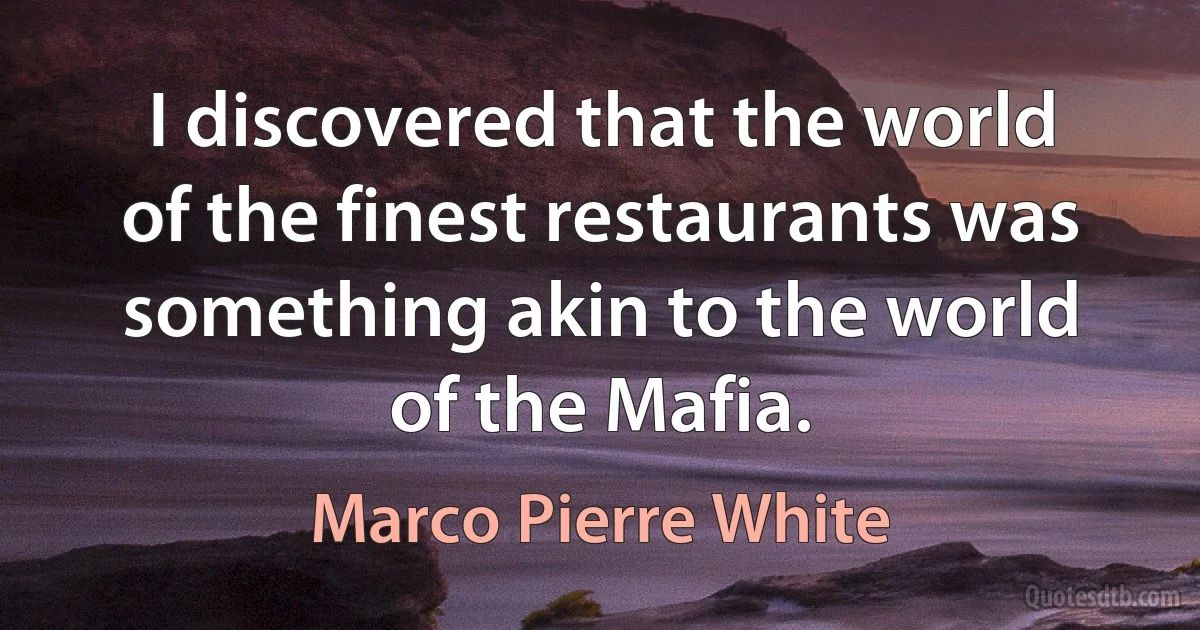 I discovered that the world of the finest restaurants was something akin to the world of the Mafia.

Marco Pierre White

Quotesdtb.com